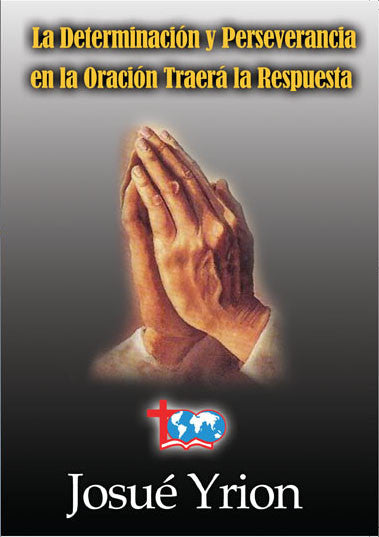 La Determinación y Perseverancia en la Oración Traerá la Respuesta

Josué Yrion